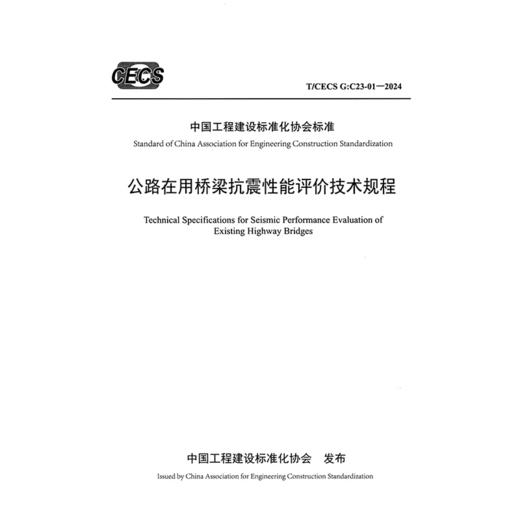 CECS

T/CECS G:C23-01—2024

中国工程建设标准化协会标准
Standard of China Association for Engineering Construction Standardization

公路在用桥梁抗震性能评价技术规程

Technical Specifications for Seismic Performance Evaluation of Existing Highway Bridges

中国工程建设标准化协会　发布
Issued by China Association for Engineering Construction Standardization